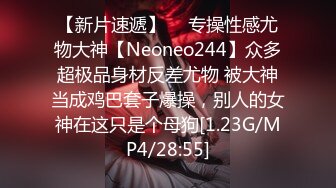 【新片速遞】 专操性感尤物大神【Neoneo244】众多超极品身材反差尤物 被大神当成鸡巴套子爆操，别人的女神在这只是个母狗[1.23G/MP4/28:55]